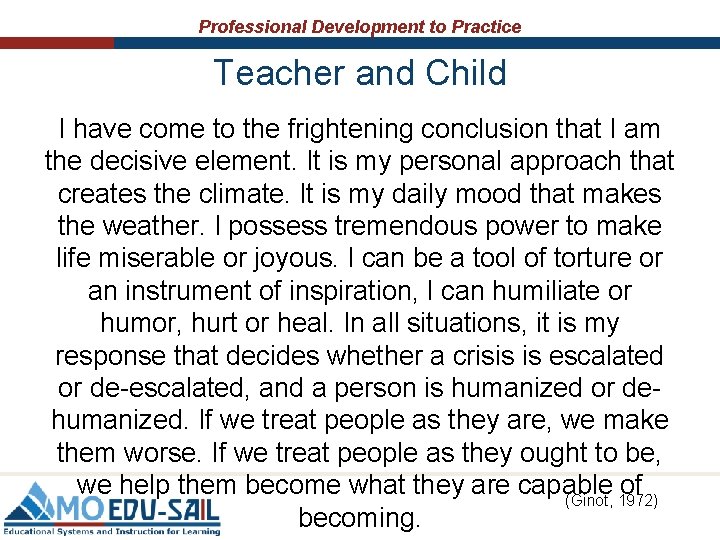 Professional Development to Practice

Teacher and Child

I have come to the frightening conclusion that I am the decisive element. It is my personal approach that creates the climate. It is my daily mood that makes the weather. I possess tremendous power to make life miserable or joyous. I can be a tool of torture or an instrument of inspiration, I can humiliate or humor, hurt or heal. In all situations, it is my response that decides whether a crisis is escalated or de-escalated, and a person is humanized or de-humanized. If we treat people as they are, we make them worse. If we treat people as they ought to be, we help them become what they are capable of becoming.

(Ginot, 1972)

MO EDU-SAIL
Educational Systems and Instruction for Learning